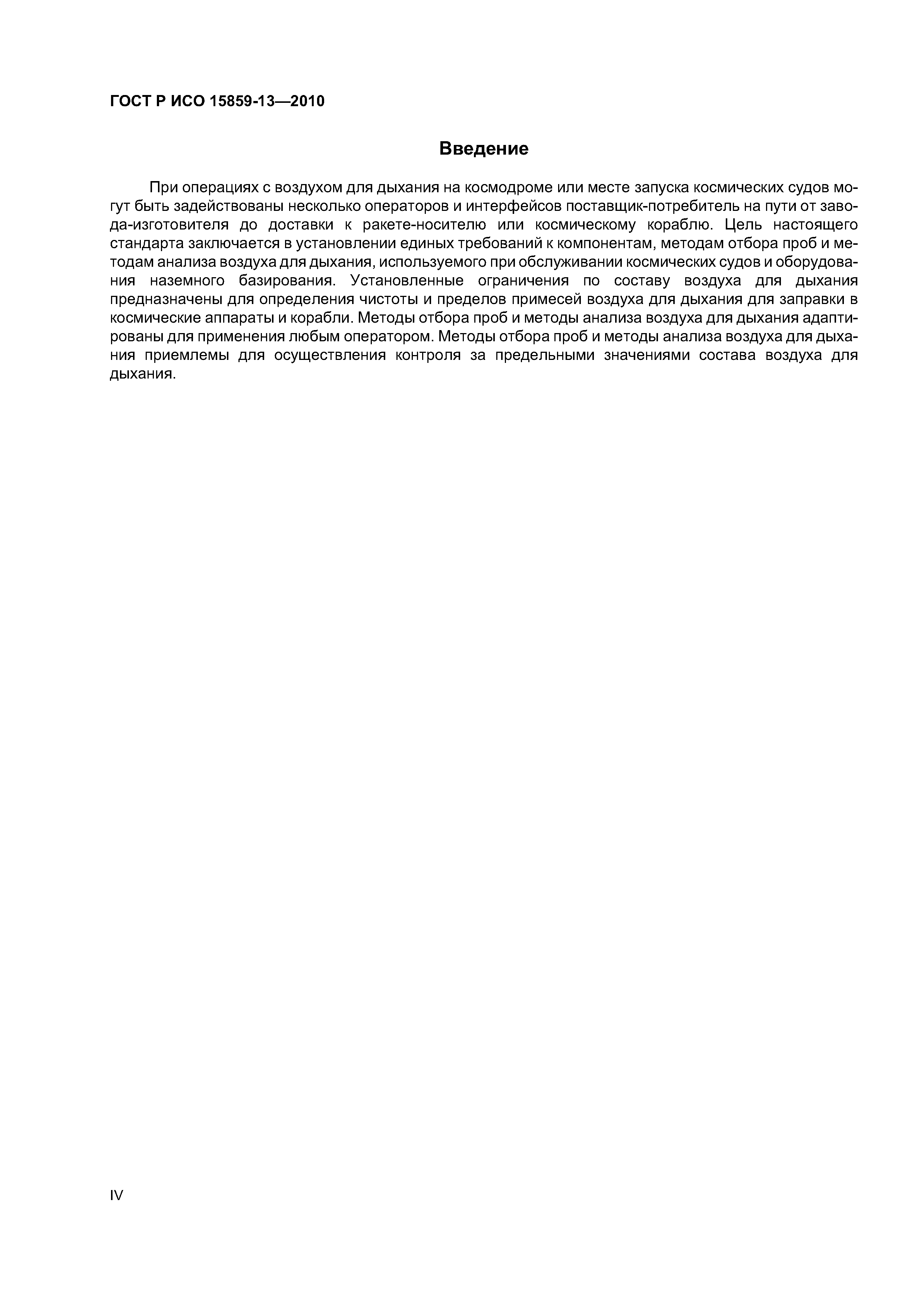 ГОСТ Р ИСО 15859-13—2010

Введение

При операциях с воздухом для дыхания на космодроме или месте запуска космических судов могут быть задействованы несколько операторов и интерфейсов поставщик-потребитель на пути от завода-изготовителя до доставки к ракете-носителю или космическому кораблю. Цель настоящего стандарта заключается в установлении единых требований к компонентам, методам отбора проб и методам анализа воздуха для дыхания, используемого при обслуживании космических судов и оборудования наземного базирования. Установленные ограничения по составу воздуха для дыхания предназначены для определения чистоты и пределов примесей воздуха для дыхания для заправки в космические аппараты и корабли. Методы отбора проб и методы анализа воздуха для дыхания адаптированы для применения любым оператором. Методы отбора проб и методы анализа воздуха для дыхания приемлемы для осуществления контроля за предельными значениями состава воздуха для дыхания.

IV